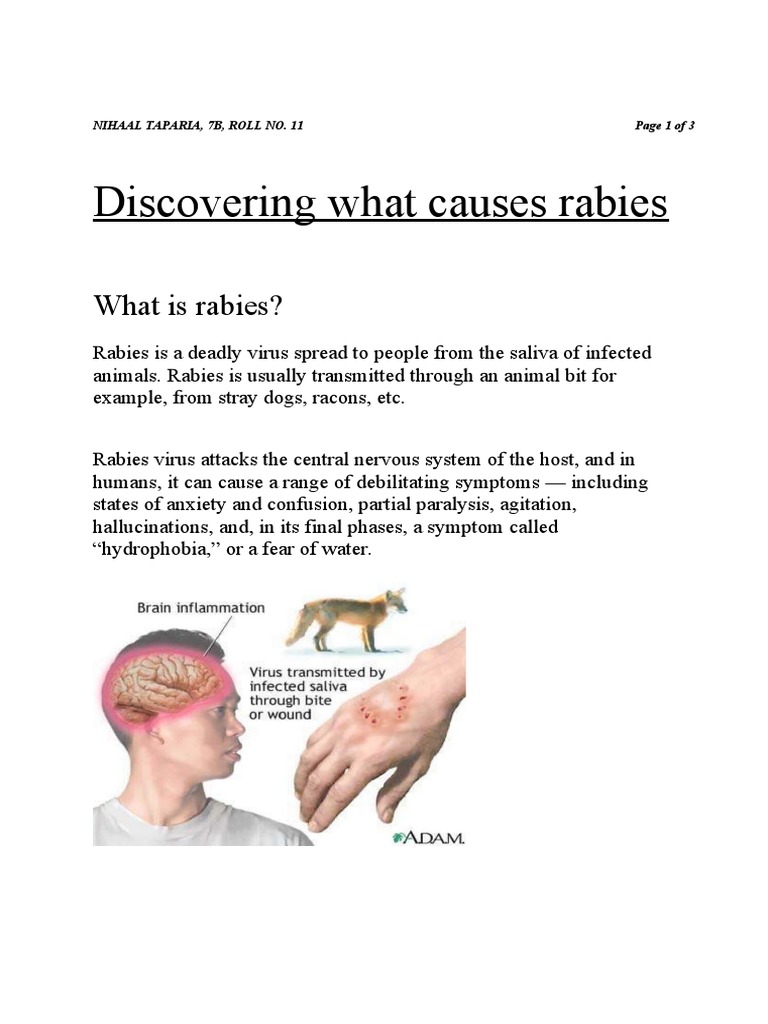 NIHAAL TAPARIA, 7B, ROLL NO. 11

Page 1 of 3

Discovering what causes rabies

What is rabies?

Rabies is a deadly virus spread to people from the saliva of infected animals. Rabies is usually transmitted through an animal bit for example, from stray dogs, racons, etc.

Rabies virus attacks the central nervous system of the host, and in humans, it can cause a range of debilitating symptoms — including states of anxiety and confusion, partial paralysis, agitation, hallucinations, and, in its final phases, a symptom called "hydrophobia," or a fear of water.

Brain inflammation

Virus transmitted by infected saliva through bite or wound

A.D.A.M.